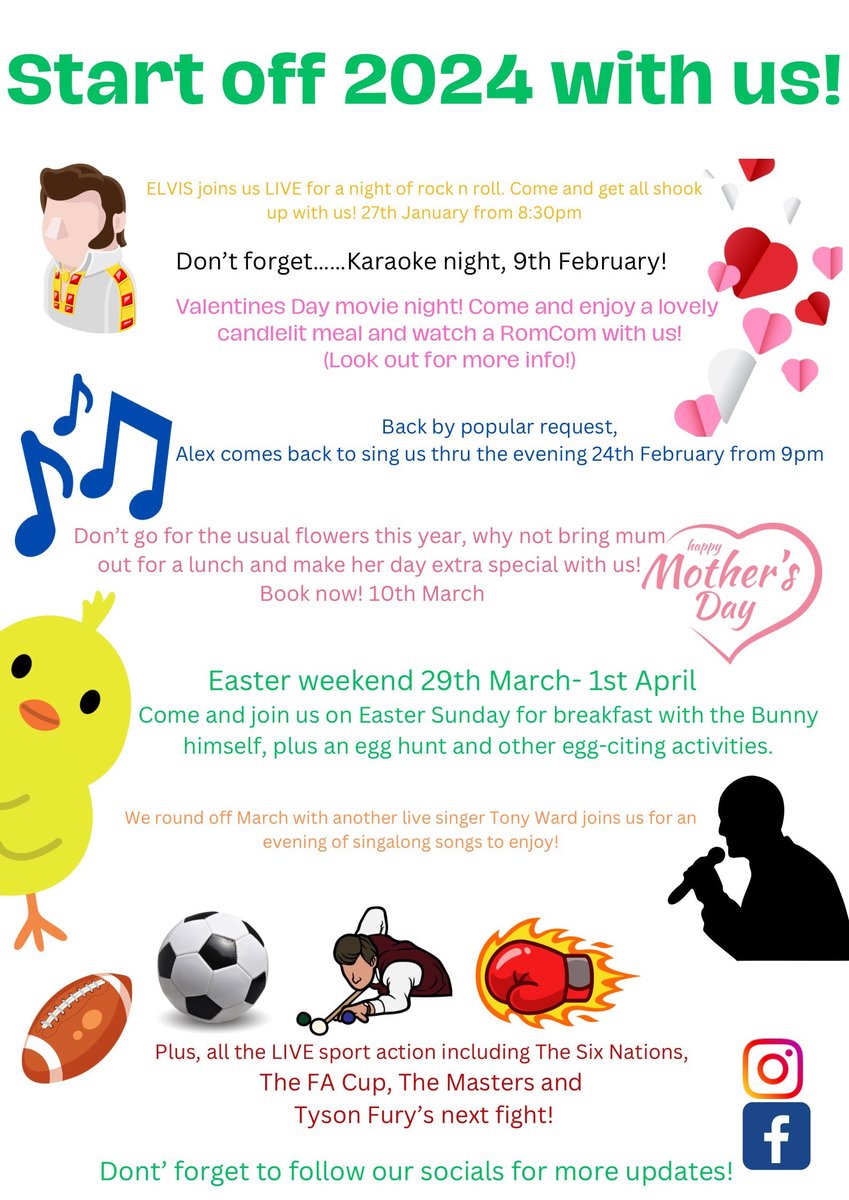 Start off 2024 with us!

ELVIS joins us LIVE for a night of rock n roll. Come and get all shook up with us! 27th January from 8:30pm

Don't forget……Karaoke night, 9th February!

Valentines Day movie night! Come and enjoy a lovely candlelit meal and watch a RomCom with us! (Look out for more info!)

Back by popular request, Alex comes back to sing us thru the evening 24th February from 9pm

Don't go for the usual flowers this year, why not bring mum out for a lunch and make her day extra special with us! Book now! 10th March

happy Mother's Day

Easter weekend 29th March- 1st April
Come and join us on Easter Sunday for breakfast with the Bunny himself, plus an egg hunt and other egg-citing activities.

We round off March with another live singer Tony Ward joins us for an evening of singalong songs to enjoy!

Plus, all the LIVE sport action including The Six Nations, The FA Cup, The Masters and Tyson Fury's next fight!

Dont' forget to follow our socials for more updates!